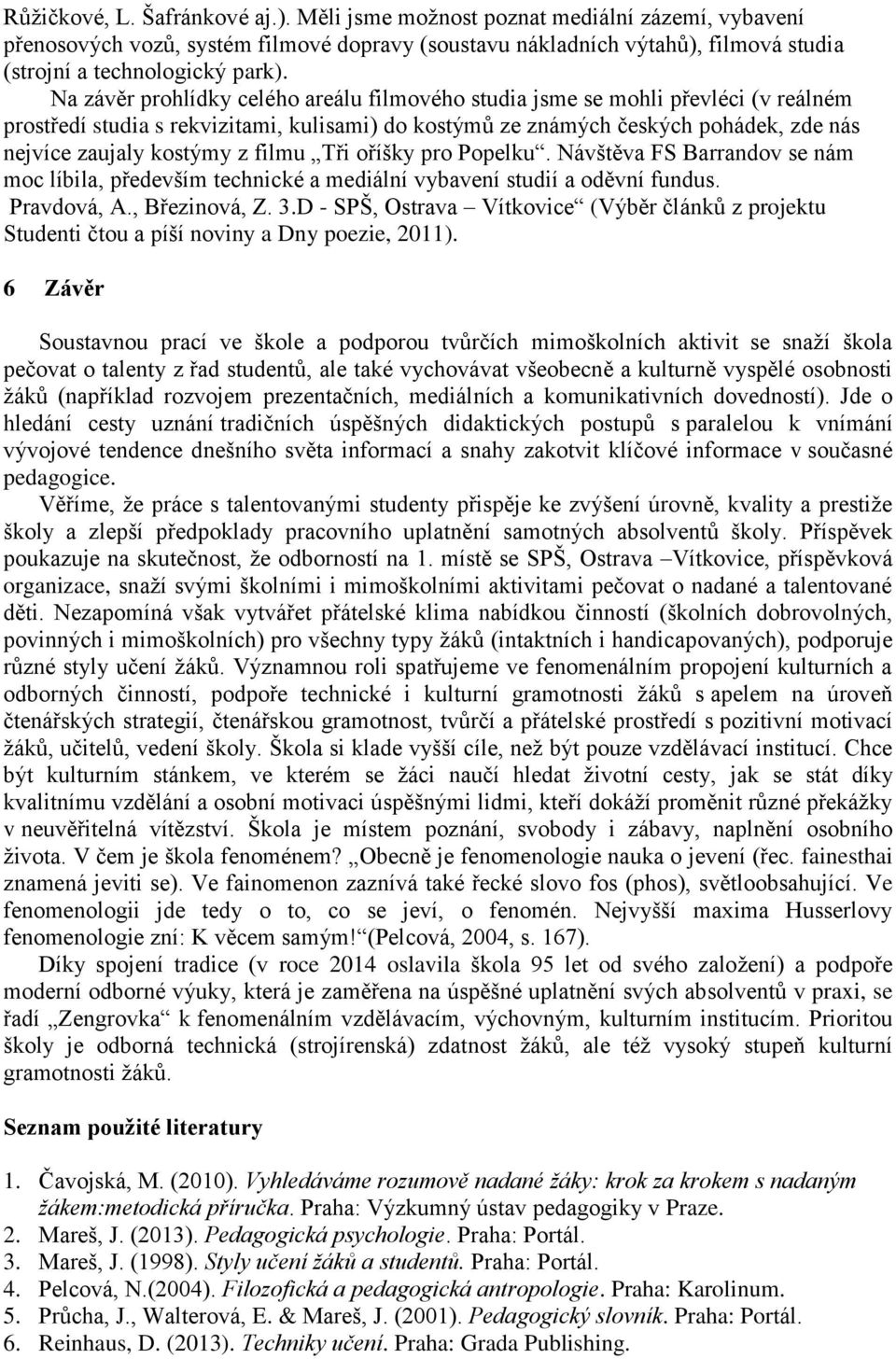 Růžičkové, L. Šafránkové aj.). Měli jsme možnost poznat mediální zázemí, vybavení přenosových vozů, systém filmové dopravy (soustavu nákladních výtahů), filmová studia (strojní a technologický park).

Na závěr prohlídky celého areálu filmového studia jsme se mohli převléci (v reálném prostředí studia s rekvizitami, kulisami) do kostýmů ze známých českých pohádek, zde nás nejvíce zaujaly kostýmy z filmu „Tři oříšky pro Popelku“. Návštěva FS Barrandov se nám moc líbila, především technické a mediální vybavení studií a oděvní fundus. Pravdová, A., Březinová, Z. 3.D - SPŠ, Ostrava – Vítkovice“ (Výběr článků z projektu Studenti čtou a píší noviny a Dny poezie, 2011).

6 Závěr

Soustavnou prací ve škole a podporou tvůrčích mimoškolních aktivit se snaží škola pečovat o talenty z řad studentů, ale také vychovávat všeobecně a kulturně vyspělé osobnosti žáků (například rozvojem prezentačních, mediálních a komunikativních dovedností). Jde o hledání cesty uznání tradičních úspěšných didaktických postupů s paralelou k vnímání vývojové tendence dnešního světa informací a snahy zakotvit klíčové informace v současné pedagogice.

Věříme, že práce s talentovanými studenty přispěje ke zvýšení úrovně, kvality a prestiže školy a zlepší předpoklady pracovního uplatnění samotných absolventů školy. Příspěvek poukazuje na skutečnost, že odborností na 1. místě se SPŠ, Ostrava –Vítkovice, příspěvková organizace, snaží svými školními i mimoškolními aktivitami pečovat o nadané a talentované děti. Nezapomíná však vytvářet přátelské klima nabídkou činností (školních dobrovolných, povinných i mimoškolních) pro všechny typy žáků (intaktních i handicapovaných), podporuje různé styly učení žáků. Významnou roli spatřujeme ve fenomenálním propojení kulturních a odborných činností, podpoře technické i kulturní gramotnosti žáků s apelem na úroveň čtenářských strategií, čtenářskou gramotnost, tvůrčí a přátelské prostředí s pozitivní motivací žáků, učitelů, vedení školy. Škola si klade vyšší cíle, než být pouze vzdělávací institucí. Chce být kulturním stánkem, ve kterém se žáci naučí hledat životní cesty, jak se stát díky kvalitnímu vzdělání a osobní motivaci úspěšnými lidmi, kteří dokáží proměnit různé překážky v neuvěřitelná vítězství. Škola je místem poznání, svobody i zábavy, naplnění osobního života. V čem je škola fenoménem? „Obecně je fenomenologie nauka o jevení (řec. fainesthai znamená jeviti se). Ve fainomenon zaznívá také řecké slovo fos (phos), světloobsahující. Ve fenomenologii jde tedy o to, co se jeví, o fenomén. Nejvyšší maxima Husserlovy fenomenologie zní: K věcem samým!“(Pelcová, 2004, s. 167).

Díky spojení tradice (v roce 2014 oslavila škola 95 let od svého založení) a podpoře moderní odborné výuky, která je zaměřena na úspěšné uplatnění svých absolventů v praxi, se řadí „Zengrovka“ k fenomenálním vzdělávacím, výchovným, kulturním institucím. Prioritou školy je odborná technická (strojírenská) zdatnost žáků, ale též vysoký stupeň kulturní gramotnosti žáků.

Seznam použité literatury

1. Čavojská, M. (2010). Vyhledáváme rozumově nadané žáky: krok za krokem s nadaným žákem:metodická příručka. Praha: Výzkumný ústav pedagogiky v Praze.
2. Mareš, J. (2013). Pedagogická psychologie. Praha: Portál.
3. Mareš, J. (1998). Styly učení žáků a studentů. Praha: Portál.
4. Pelcová, N.(2004). Filozofická a pedagogická antropologie. Praha: Karolinum.
5. Průcha, J., Walterová, E. & Mareš, J. (2001). Pedagogický slovník. Praha: Portál.
6. Reinhaus, D. (2013). Techniky učení. Praha: Grada Publishing.